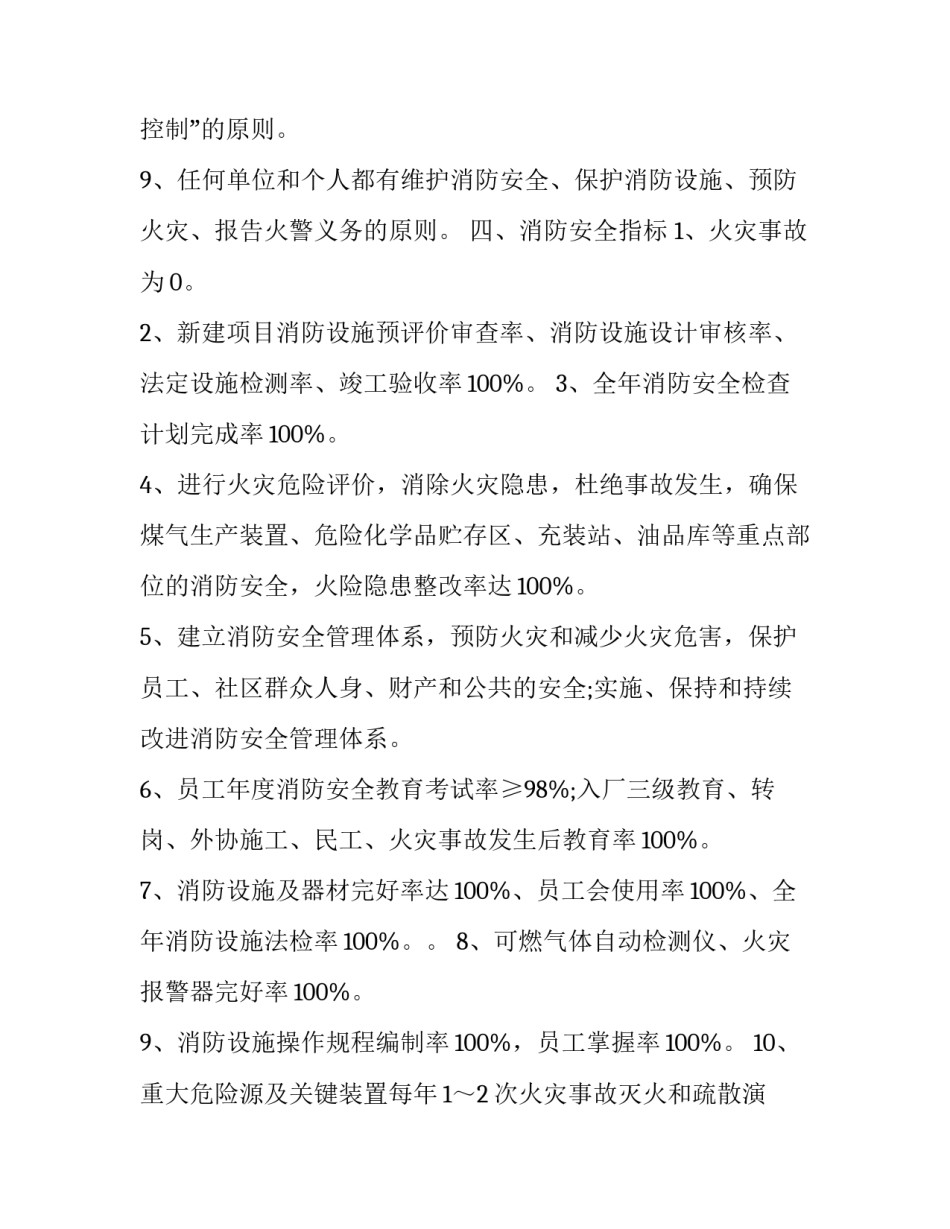 控制”的原则。

9、任何单位和个人都有维护消防安全、保护消防设施、预防火灾、报告火警义务的原则。 四、消防安全指标 1、火灾事故为 0。

2、新建项目消防设施预评价审查率、消防设施设计审核率、法定设施检测率、竣工验收率 100%。 3、全年消防安全检查计划完成率 100%。

4、进行火灾危险评价，消除火灾隐患，杜绝事故发生，确保煤气生产装置、危险化学品贮存区、充装站、油品库等重点部位的消防安全，火险隐患整改率达 100%。

5、建立消防安全管理体系，预防火灾和减少火灾危害，保护员工、社区群众人身、财产和公共的安全;实施、保持和持续改进消防安全管理体系。

6、员工年度消防安全教育考试率≥98%;入厂三级教育、转岗、外协施工、民工、火灾事故发生后教育率 100%。

7、消防设施及器材完好率达 100%、员工会使用率 100%、全年消防设施法检率 100%。。 8、可燃气体自动检测仪、火灾报警器完好率 100%。

9、消防设施操作规程编制率 100%，员工掌握率 100%。 10、重大危险源及关键装置每年 1～2 次火灾事故灭火和疏散演